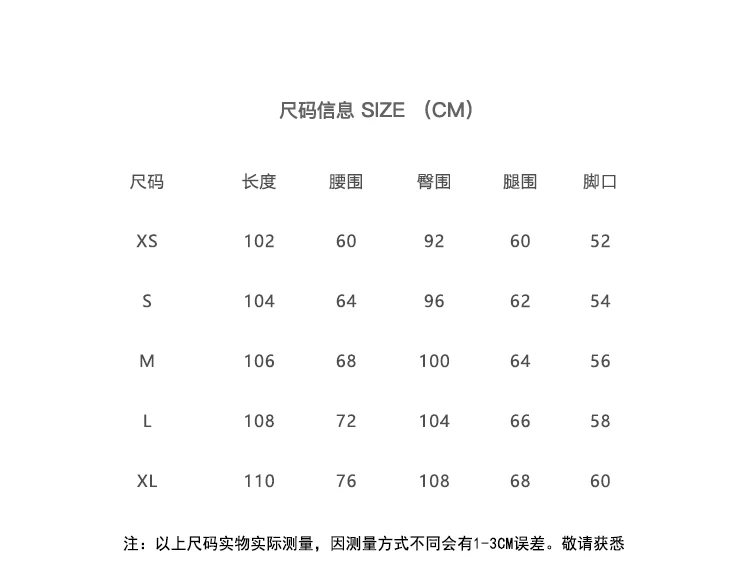 尺码信息 SIZE （CM）

| 尺码 | 长度 | 腰围 | 臀围 | 腿围 | 脚口 |
|---|---|---|---|---|---|
| XS | 102 | 60 | 92 | 60 | 52 |
| S | 104 | 64 | 96 | 62 | 54 |
| M | 106 | 68 | 100 | 64 | 56 |
| L | 108 | 72 | 104 | 66 | 58 |
| XL | 110 | 76 | 108 | 68 | 60 |

注：以上尺码实物实际测量，因测量方式不同会有1-3CM误差。敬请获悉